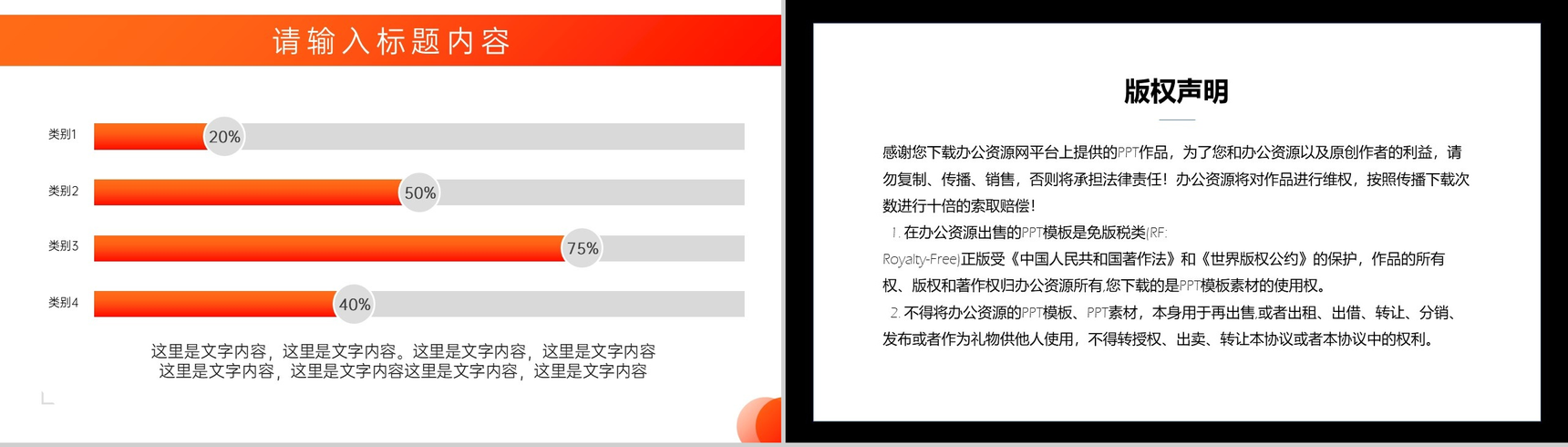 请输入标题内容

类别1 20%

类别2 50%

类别3 75%

类别4 40%

这里是文字内容，这里是文字内容。这里是文字内容，这里是文字内容
这里是文字内容，这里是文字内容这里是文字内容，这里是文字内容

版权声明

感谢您下载办公资源网平台上提供的PPT作品，为了您和办公资源以及原创作者的利益，请勿复制、传播、销售，否则将承担法律责任！办公资源将对作品进行维权，按照传播下载次数进行十倍的索取赔偿！

1. 在办公资源出售的PPT模板是免版税类(RF: Royalty-Free)正版受《中国人民共和国著作法》和《世界版权公约》的保护，作品的所有权、版权和著作权归办公资源所有,您下载的是PPT模板素材的使用权。

2. 不得将办公资源的PPT模板、PPT素材，本身用于再出售,或者出租、出借、转让、分销、发布或者作为礼物供他人使用，不得转授权、出卖、转让本协议或者本协议中的权利。